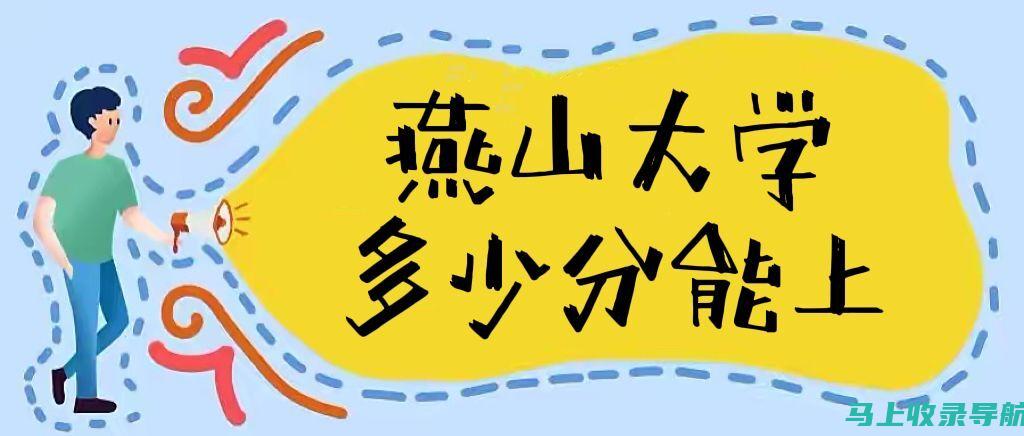 燕山大学
多少分能上

马上收录导航